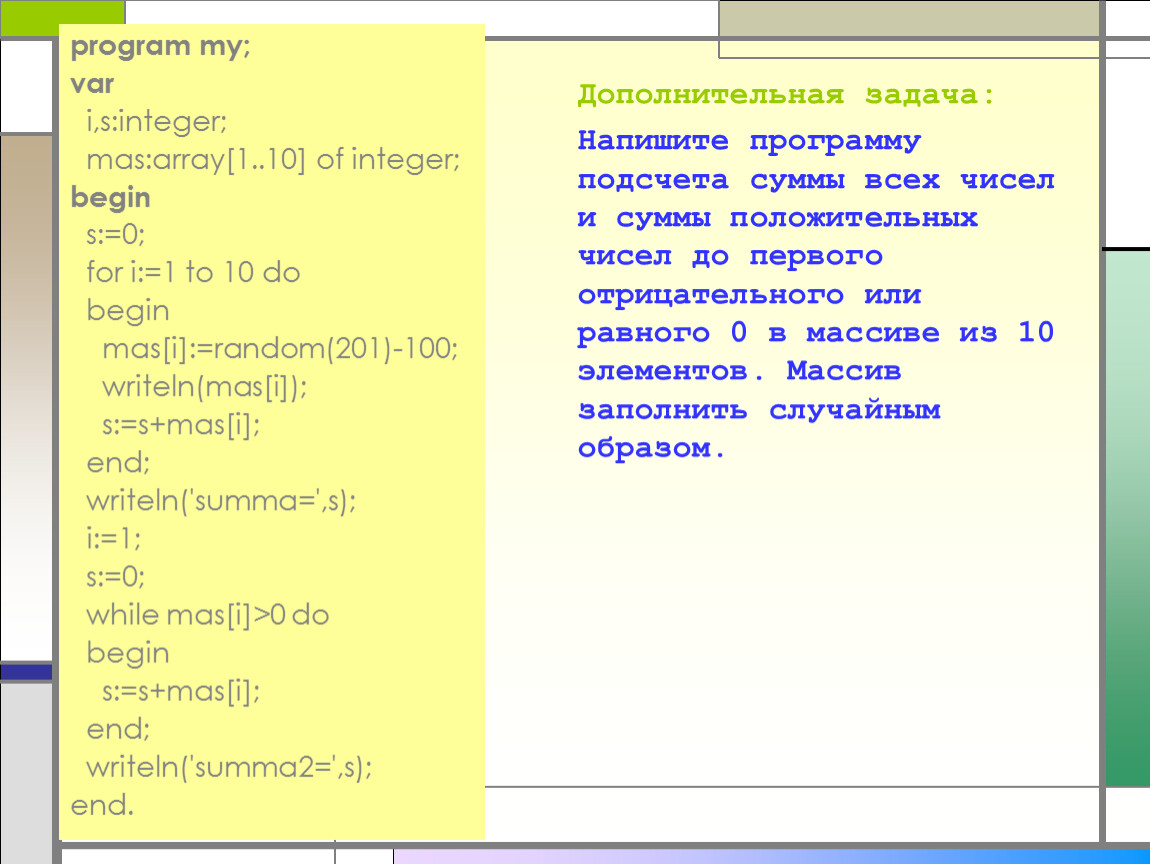 program my;
var
i,s:integer;
mas:array[1..10] of integer;
begin
s:=0;
for i:=1 to 10 do
begin
mas[i]:=random(201)-100;
writeln(mas[i]);
s:=s+mas[i];
end;
writeln('summa=',s);
i:=1;
s:=0;
while mas[i]>0 do
begin
s:=s+mas[i];
end;
writeln('summa2=',s);
end.

Дополнительная задача:

Напишите программу подсчета суммы всех чисел и суммы положительных чисел до первого отрицательного или равного 0 в массиве из 10 элементов. Массив заполнить случайным образом.